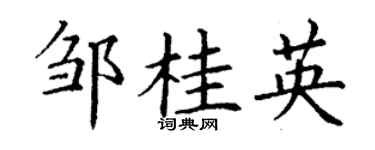 邹桂英
词典网